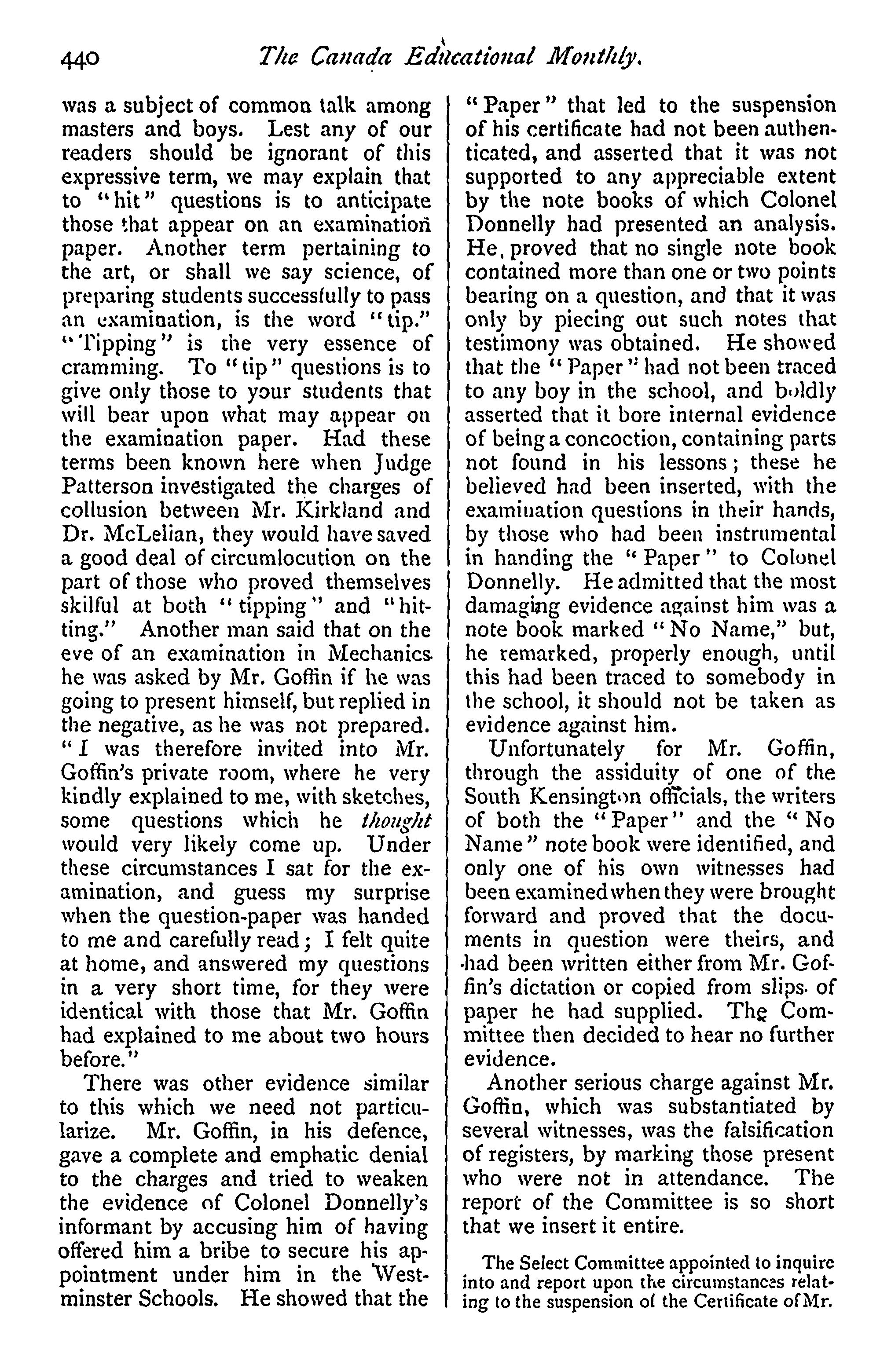 440 The Canada Educational Monthly.

was a subject of common talk among masters and boys. Lest any of our readers should be ignorant of this expressive term, we may explain that to "hit" questions is to anticipate those that appear on an examination paper. Another term pertaining to the art, or shall we say science, of preparing students successfully to pass an examination, is the word "tip." "Tipping" is the very essence of cramming. To "tip" questions is to give only those to your students that will bear upon what may appear on the examination paper. Had these terms been known here when Judge Patterson investigated the charges of collusion between Mr. Kirkland and Dr. McLelian, they would have saved a good deal of circumlocution on the part of those who proved themselves skilful at both "tipping" and "hitting." Another man said that on the eve of an examination in Mechanics he was asked by Mr. Goffin if he was going to present himself, but replied in the negative, as he was not prepared. "I was therefore invited into Mr. Goffin's private room, where he very kindly explained to me, with sketches, some questions which he thought would very likely come up. Under these circumstances I sat for the examination, and guess my surprise when the question-paper was handed to me and carefully read; I felt quite at home, and answered my questions in a very short time, for they were identical with those that Mr. Goffin had explained to me about two hours before."

There was other evidence similar to this which we need not particularize. Mr. Goffin, in his defence, gave a complete and emphatic denial to the charges and tried to weaken the evidence of Colonel Donnelly's informant by accusing him of having offered him a bribe to secure his appointment under him in the Westminster Schools. He showed that the "Paper" that led to the suspension of his certificate had not been authenticated, and asserted that it was not supported to any appreciable extent by the note books of which Colonel Donnelly had presented an analysis. He, proved that no single note book contained more than one or two points bearing on a question, and that it was only by piecing out such notes that testimony was obtained. He showed that the "Paper" had not been traced to any boy in the school, and boldly asserted that it bore internal evidence of being a concoction, containing parts not found in his lessons; these he believed had been inserted, with the examination questions in their hands, by those who had been instrumental in handing the "Paper" to Colonel Donnelly. He admitted that the most damaging evidence against him was a note book marked "No Name," but, he remarked, properly enough, until this had been traced to somebody in the school, it should not be taken as evidence against him.

Unfortunately for Mr. Goffin, through the assiduity of one of the South Kensington officials, the writers of both the "Paper" and the "No Name" note book were identified, and only one of his own witnesses had been examined when they were brought forward and proved that the documents in question were theirs, and had been written either from Mr. Goffin's dictation or copied from slips of paper he had supplied. The Committee then decided to hear no further evidence.

Another serious charge against Mr. Goffin, which was substantiated by several witnesses, was the falsification of registers, by marking those present who were not in attendance. The report of the Committee is so short that we insert it entire.

The Select Committee appointed to inquire into and report upon the circumstances relating to the suspension of the Certificate of Mr.